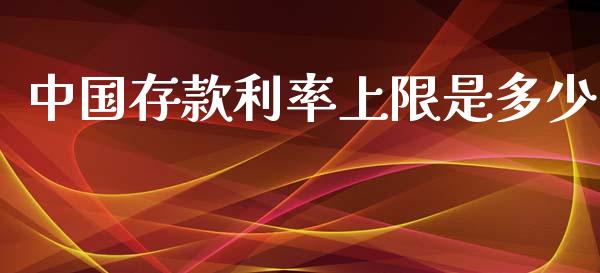 中国存款利率上限是多少